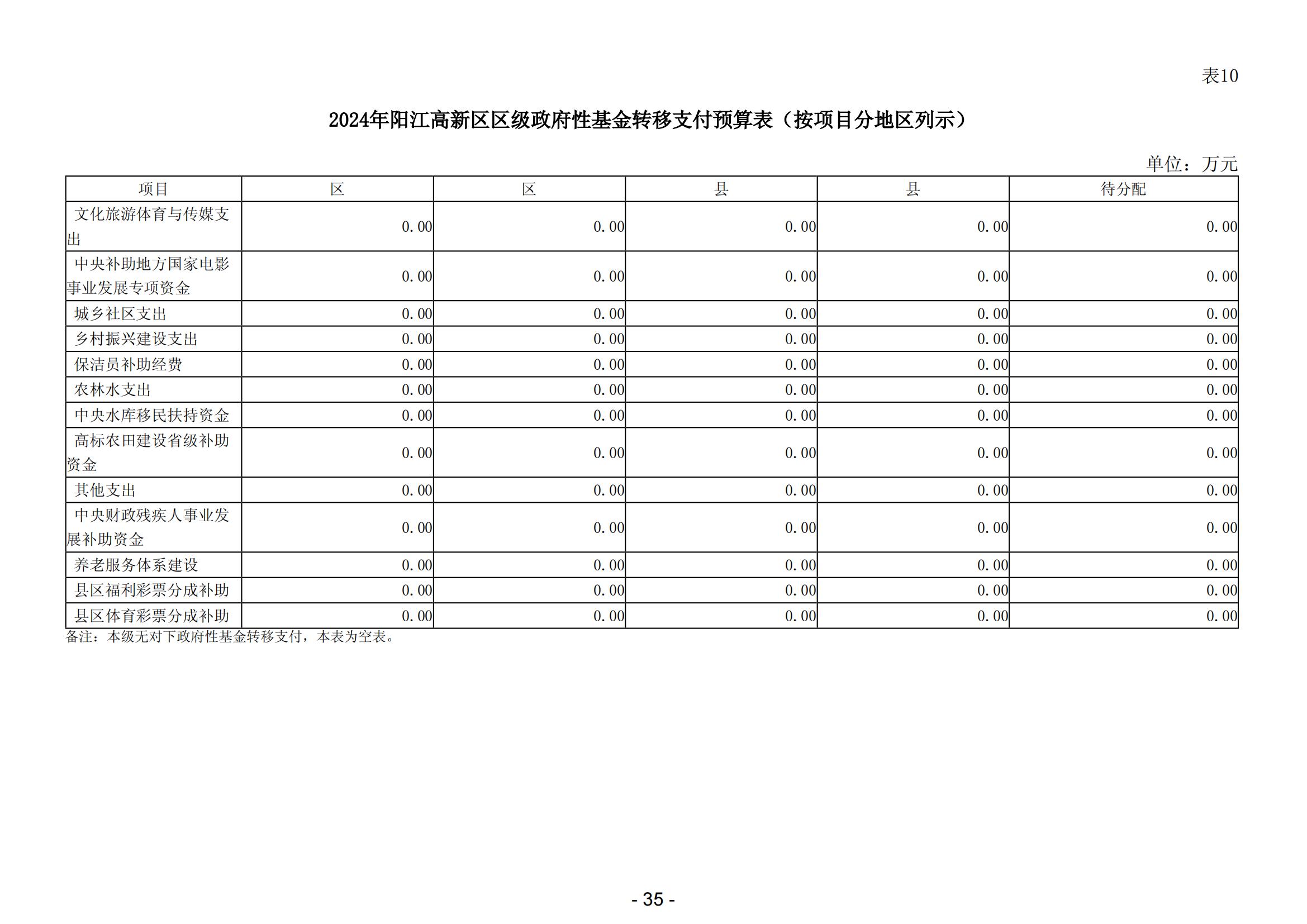 表10

2024年阳江高新区区级政府性基金转移支付预算表（按项目分地区列示）

单位：万元

| 项目 | 区 | 区 | 县 | 县 | 待分配 |
|---|---|---|---|---|---|
| 文化旅游体育与传媒支出 | 0.00 | 0.00 | 0.00 | 0.00 | 0.00 |
| 中央补助地方国家电影事业发展专项资金 | 0.00 | 0.00 | 0.00 | 0.00 | 0.00 |
| 城乡社区支出 | 0.00 | 0.00 | 0.00 | 0.00 | 0.00 |
| 乡村振兴建设支出 | 0.00 | 0.00 | 0.00 | 0.00 | 0.00 |
| 保洁员补助经费 | 0.00 | 0.00 | 0.00 | 0.00 | 0.00 |
| 农林水支出 | 0.00 | 0.00 | 0.00 | 0.00 | 0.00 |
| 中央水库移民扶持资金 | 0.00 | 0.00 | 0.00 | 0.00 | 0.00 |
| 高标农田建设省级补助资金 | 0.00 | 0.00 | 0.00 | 0.00 | 0.00 |
| 其他支出 | 0.00 | 0.00 | 0.00 | 0.00 | 0.00 |
| 中央财政残疾人事业发展补助资金 | 0.00 | 0.00 | 0.00 | 0.00 | 0.00 |
| 养老服务体系建设 | 0.00 | 0.00 | 0.00 | 0.00 | 0.00 |
| 县区福利彩票分成补助 | 0.00 | 0.00 | 0.00 | 0.00 | 0.00 |
| 县区体育彩票分成补助 | 0.00 | 0.00 | 0.00 | 0.00 | 0.00 |

备注：本级无对下政府性基金转移支付，本表为空表。

- 35 -